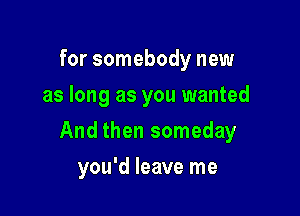 for somebody new
as long as you wanted
And then someday
you'd leave me